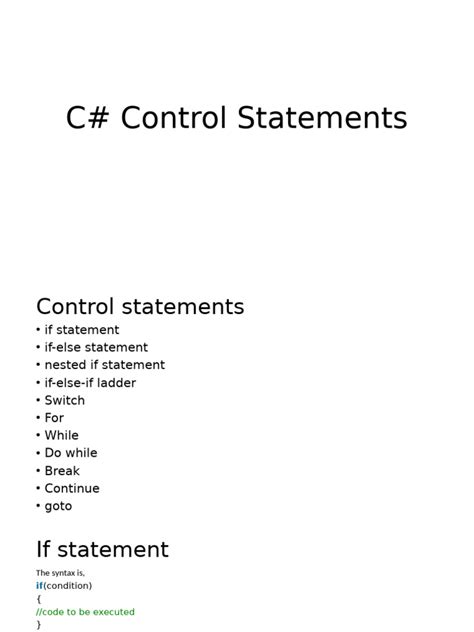 C# Control Statements

Control statements

• if statement
• if-else statement
• nested if statement
• if-else-if ladder
• Switch
• For
• While
• Do while
• Break
• Continue
• goto

If statement

The syntax is,
if(condition)
{
//code to be executed
}